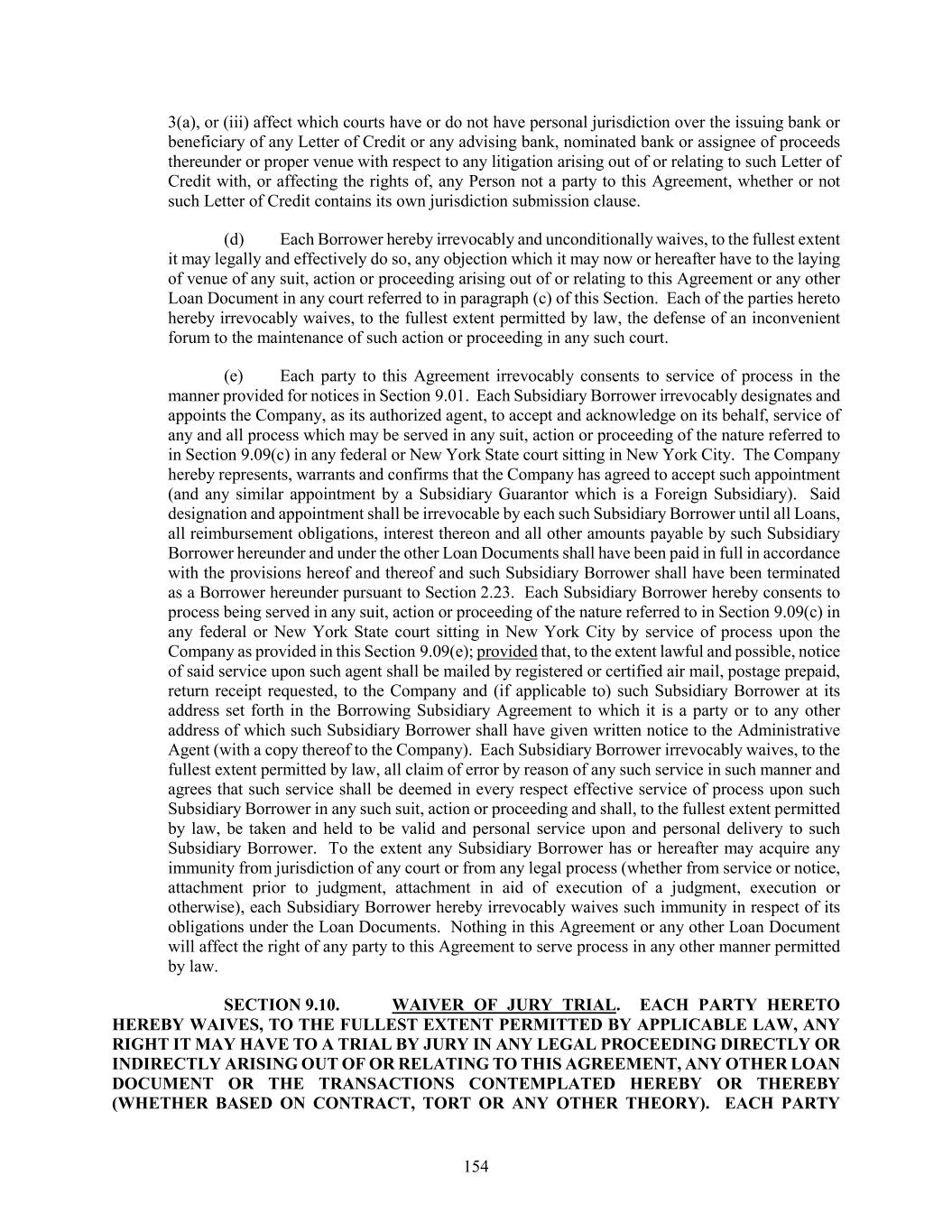 3(a), or (iii) affect which courts have or do not have personal jurisdiction over the issuing bank or beneficiary of any Letter of Credit or any advising bank, nominated bank or assignee of proceeds thereunder or proper venue with respect to any litigation arising out of or relating to such Letter of Credit with, or affecting the rights of, any Person not a party to this Agreement, whether or not such Letter of Credit contains its own jurisdiction submission clause.

(d) Each Borrower hereby irrevocably and unconditionally waives, to the fullest extent it may legally and effectively do so, any objection which it may now or hereafter have to the laying of venue of any suit, action or proceeding arising out of or relating to this Agreement or any other Loan Document in any court referred to in paragraph (c) of this Section. Each of the parties hereto hereby irrevocably waives, to the fullest extent permitted by law, the defense of an inconvenient forum to the maintenance of such action or proceeding in any such court.

(e) Each party to this Agreement irrevocably consents to service of process in the manner provided for notices in Section 9.01. Each Subsidiary Borrower irrevocably designates and appoints the Company, as its authorized agent, to accept and acknowledge on its behalf, service of any and all process which may be served in any suit, action or proceeding of the nature referred to in Section 9.09(c) in any federal or New York State court sitting in New York City. The Company hereby represents, warrants and confirms that the Company has agreed to accept such appointment (and any similar appointment by a Subsidiary Guarantor which is a Foreign Subsidiary). Said designation and appointment shall be irrevocable by each such Subsidiary Borrower until all Loans, all reimbursement obligations, interest thereon and all other amounts payable by such Subsidiary Borrower hereunder and under the other Loan Documents shall have been paid in full in accordance with the provisions hereof and thereof and such Subsidiary Borrower shall have been terminated as a Borrower hereunder pursuant to Section 2.23. Each Subsidiary Borrower hereby consents to process being served in any suit, action or proceeding of the nature referred to in Section 9.09(c) in any federal or New York State court sitting in New York City by service of process upon the Company as provided in this Section 9.09(e); provided that, to the extent lawful and possible, notice of said service upon such agent shall be mailed by registered or certified air mail, postage prepaid, return receipt requested, to the Company and (if applicable to) such Subsidiary Borrower at its address set forth in the Borrowing Subsidiary Agreement to which it is a party or to any other address of which such Subsidiary Borrower shall have given written notice to the Administrative Agent (with a copy thereof to the Company). Each Subsidiary Borrower irrevocably waives, to the fullest extent permitted by law, all claim of error by reason of any such service in such manner and agrees that such service shall be deemed in every respect effective service of process upon such Subsidiary Borrower in any such suit, action or proceeding and shall, to the fullest extent permitted by law, be taken and held to be valid and personal service upon and personal delivery to such Subsidiary Borrower. To the extent any Subsidiary Borrower has or hereafter may acquire any immunity from jurisdiction of any court or from any legal process (whether from service or notice, attachment prior to judgment, attachment in aid of execution of a judgment, execution or otherwise), each Subsidiary Borrower hereby irrevocably waives such immunity in respect of its obligations under the Loan Documents. Nothing in this Agreement or any other Loan Document will affect the right of any party to this Agreement to serve process in any other manner permitted by law.

SECTION 9.10. WAIVER OF JURY TRIAL. EACH PARTY HERETO HEREBY WAIVES, TO THE FULLEST EXTENT PERMITTED BY APPLICABLE LAW, ANY RIGHT IT MAY HAVE TO A TRIAL BY JURY IN ANY LEGAL PROCEEDING DIRECTLY OR INDIRECTLY ARISING OUT OF OR RELATING TO THIS AGREEMENT, ANY OTHER LOAN DOCUMENT OR THE TRANSACTIONS CONTEMPLATED HEREBY OR THEREBY (WHETHER BASED ON CONTRACT, TORT OR ANY OTHER THEORY). EACH PARTY

154